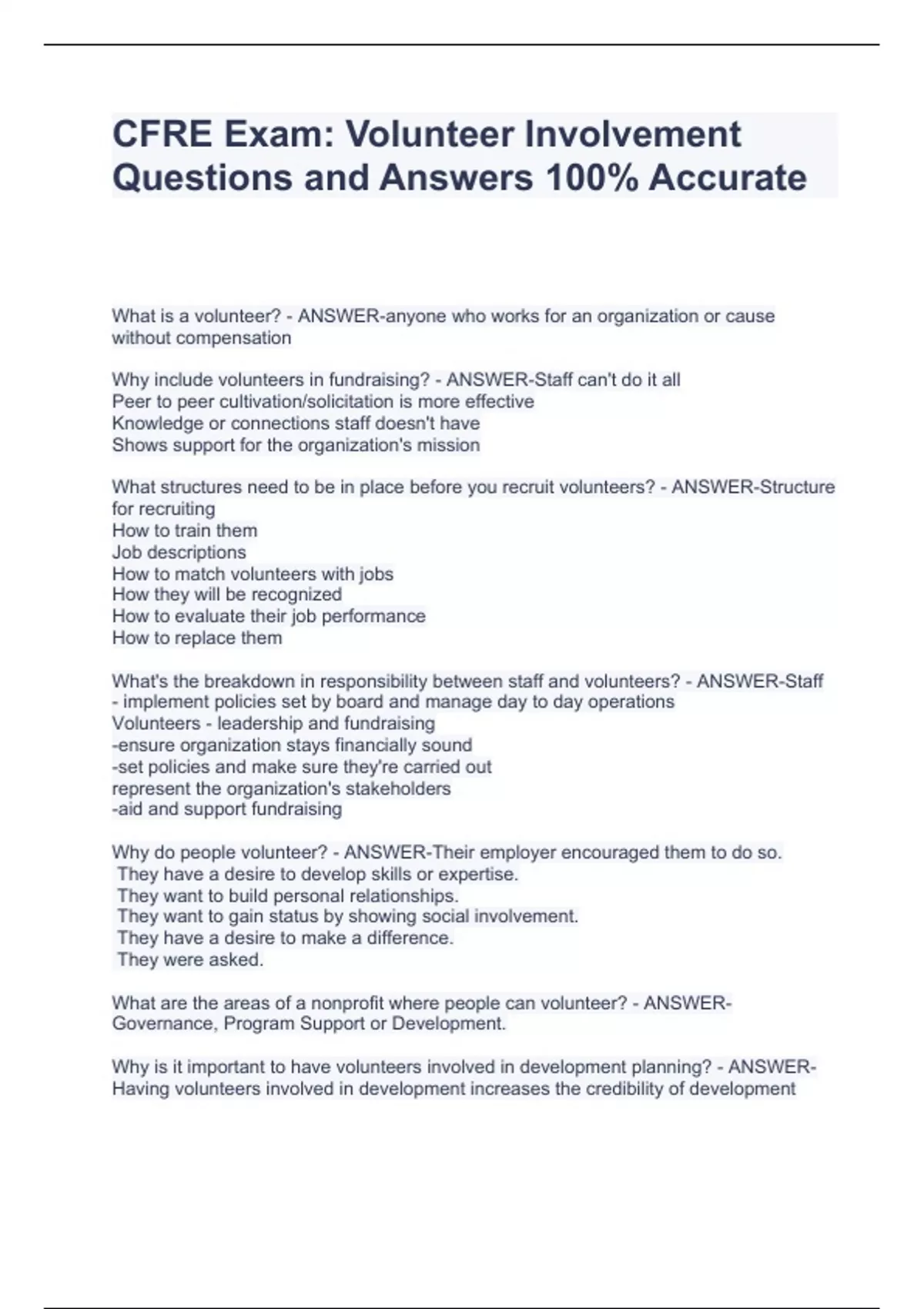 CFRE Exam: Volunteer Involvement Questions and Answers 100% Accurate

What is a volunteer? - ANSWER-anyone who works for an organization or cause without compensation

Why include volunteers in fundraising? - ANSWER-Staff can't do it all
Peer to peer cultivation/solicitation is more effective
Knowledge or connections staff doesn't have
Shows support for the organization's mission

What structures need to be in place before you recruit volunteers? - ANSWER-Structure for recruiting
How to train them
Job descriptions
How to match volunteers with jobs
How they will be recognized
How to evaluate their job performance
How to replace them

What's the breakdown in responsibility between staff and volunteers? - ANSWER-Staff - implement policies set by board and manage day to day operations
Volunteers - leadership and fundraising
-ensure organization stays financially sound
-set policies and make sure they're carried out
represent the organization's stakeholders
-aid and support fundraising

Why do people volunteer? - ANSWER-Their employer encouraged them to do so.
They have a desire to develop skills or expertise.
They want to build personal relationships.
They want to gain status by showing social involvement.
They have a desire to make a difference.
They were asked.

What are the areas of a nonprofit where people can volunteer? - ANSWER-Governance, Program Support or Development.

Why is it important to have volunteers involved in development planning? - ANSWER-Having volunteers involved in development increases the credibility of development